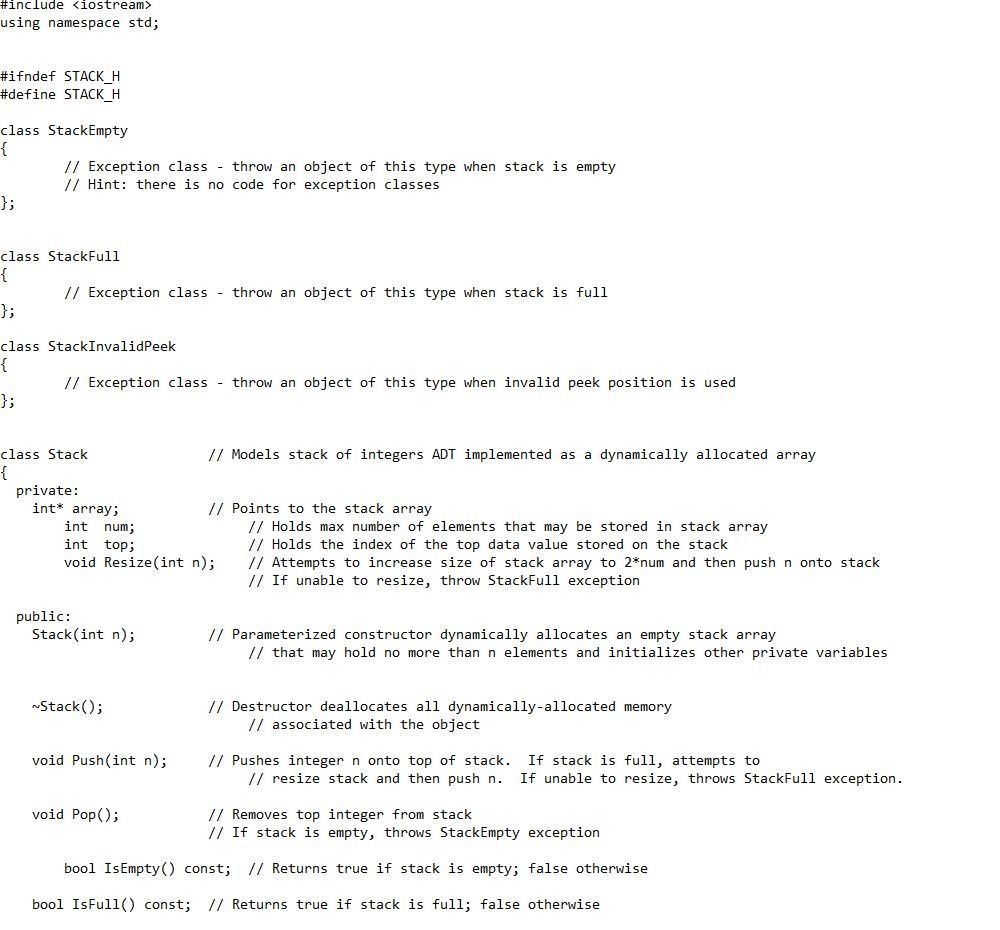 #include <iostream>
using namespace std;

#ifndef STACK_H
#define STACK_H

class StackEmpty
{
	// Exception class - throw an object of this type when stack is empty
	// Hint: there is no code for exception classes
};

class StackFull
{
	// Exception class - throw an object of this type when stack is full
};

class StackInvalidPeek
{
	// Exception class - throw an object of this type when invalid peek position is used
};

class Stack		// Models stack of integers ADT implemented as a dynamically allocated array
{
  private:
    int* array;		// Points to the stack array
	int  num;		// Holds max number of elements that may be stored in stack array
	int  top;		// Holds the index of the top data value stored on the stack
	void Resize(int n);	// Attempts to increase size of stack array to 2*num and then push n onto stack
				// If unable to resize, throw StackFull exception

  public:
    Stack(int n);		// Parameterized constructor dynamically allocates an empty stack array
				// that may hold no more than n elements and initializes other private variables

    ~Stack();		// Destructor deallocates all dynamically-allocated memory
				// associated with the object

    void Push(int n);	// Pushes integer n onto top of stack.  If stack is full, attempts to
				// resize stack and then push n.  If unable to resize, throws StackFull exception.

    void Pop();		// Removes top integer from stack
				// If stack is empty, throws StackEmpty exception

	bool IsEmpty() const;  // Returns true if stack is empty; false otherwise

    bool IsFull() const;  // Returns true if stack is full; false otherwise